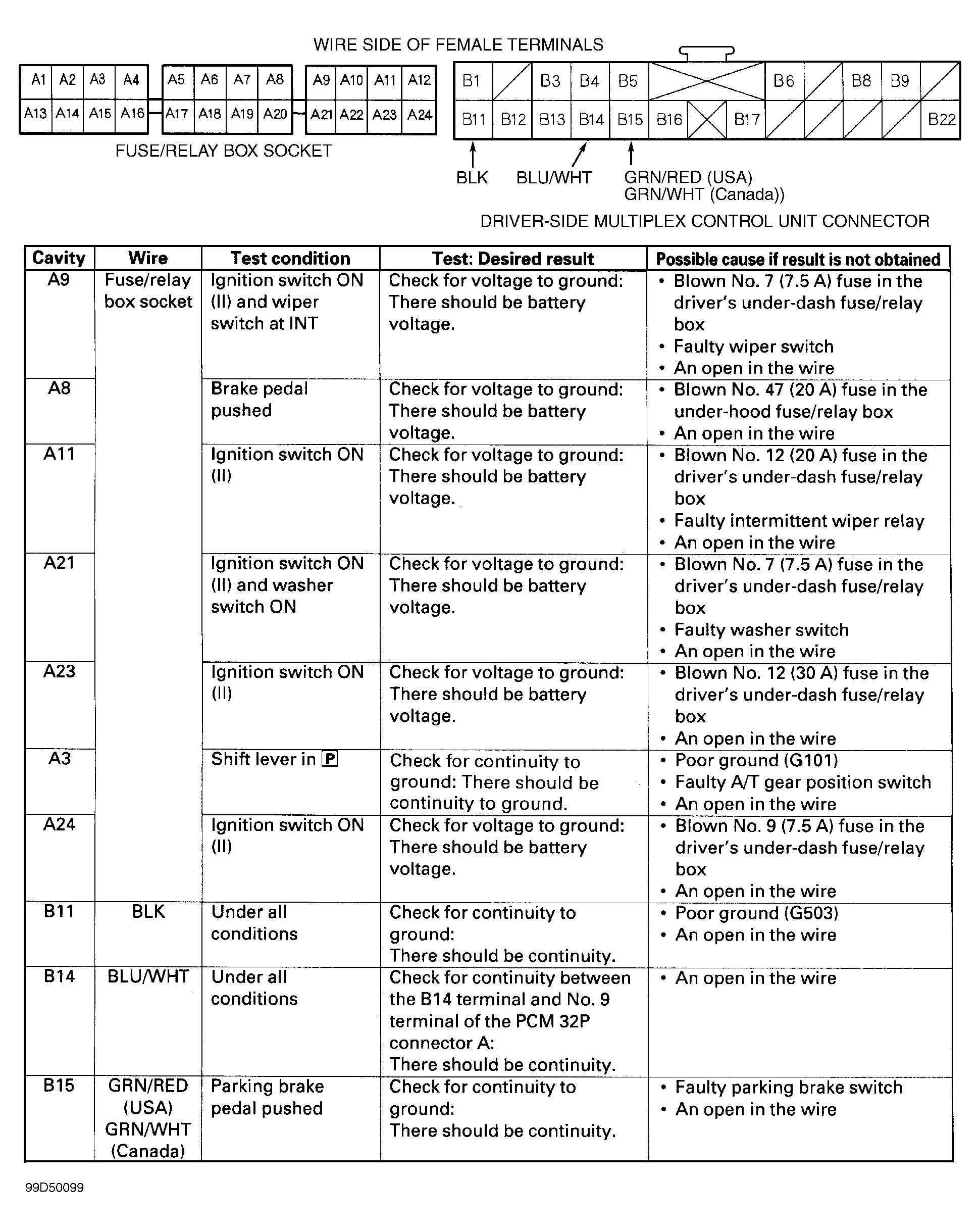 WIRE SIDE OF FEMALE TERMINALS

A1 A2 A3 A4 A5 A6 A7 A8 A9 A10 A11 A12
A13 A14 A15 A16 A17 A18 A19 A20 A21 A22 A23 A24

FUSE/RELAY BOX SOCKET

B1 B3 B4 B5 B6 B8 B9
B11 B12 B13 B14 B15 B16 B17 B22

BLK BLU/WHT GRN/RED (USA) GRN/WHT (Canada))

DRIVER-SIDE MULTIPLEX CONTROL UNIT CONNECTOR

| Cavity | Wire | Test condition | Test: Desired result | Possible cause if result is not obtained |
|---|---|---|---|---|
| A9 | Fuse/relay box socket | Ignition switch ON (II) and wiper switch at INT | Check for voltage to ground: There should be battery voltage. | • Blown No. 7 (7.5 A) fuse in the driver's under-dash fuse/relay box • Faulty wiper switch • An open in the wire |
| A8 | | Brake pedal pushed | Check for voltage to ground: There should be battery voltage. | • Blown No. 47 (20 A) fuse in the under-hood fuse/relay box • An open in the wire |
| A11 | | Ignition switch ON (II) | Check for voltage to ground: There should be battery voltage. | • Blown No. 12 (20 A) fuse in the driver's under-dash fuse/relay box • Faulty intermittent wiper relay • An open in the wire |
| A21 | | Ignition switch ON (II) and washer switch ON | Check for voltage to ground: There should be battery voltage. | • Blown No. 7 (7.5 A) fuse in the driver's under-dash fuse/relay box • Faulty washer switch • An open in the wire |
| A23 | | Ignition switch ON (II) | Check for voltage to ground: There should be battery voltage. | • Blown No. 12 (30 A) fuse in the driver's under-dash fuse/relay box • An open in the wire |
| A3 | | Shift lever in P | Check for continuity to ground: There should be continuity to ground. | • Poor ground (G101) • Faulty A/T gear position switch • An open in the wire |
| A24 | | Ignition switch ON (II) | Check for voltage to ground: There should be battery voltage. | • Blown No. 9 (7.5 A) fuse in the driver's under-dash fuse/relay box • An open in the wire |
| B11 | BLK | Under all conditions | Check for continuity to ground: There should be continuity. | • Poor ground (G503) • An open in the wire |
| B14 | BLU/WHT | Under all conditions | Check for continuity between the B14 terminal and No. 9 terminal of the PCM 32P connector A: There should be continuity. | • An open in the wire |
| B15 | GRN/RED (USA) GRN/WHT (Canada) | Parking brake pedal pushed | Check for continuity to ground: There should be continuity. | • Faulty parking brake switch • An open in the wire |

99D50099